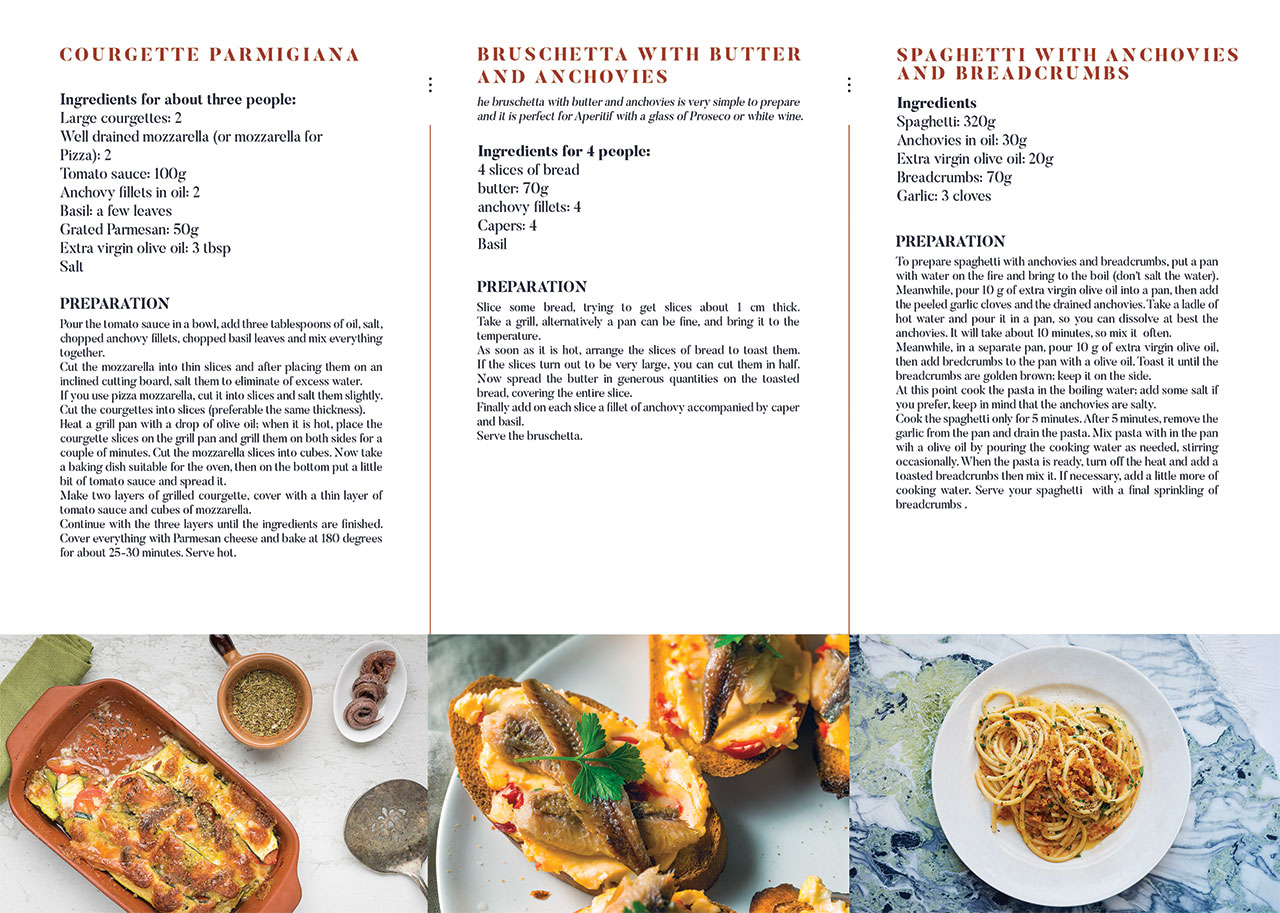 COURGETTE PARMIGIANA

Ingredients for about three people:
Large courgettes: 2
Well drained mozzarella (or mozzarella for Pizza): 2
Tomato sauce: 100g
Anchovy fillets in oil: 2
Basil: a few leaves
Grated Parmesan: 50g
Extra virgin olive oil: 3 tbsp
Salt

PREPARATION

Pour the tomato sauce in a bowl, add three tablespoons of oil, salt, chopped anchovy fillets, chopped basil leaves and mix everything together.
Cut the mozzarella into thin slices and after placing them on an inclined cutting board, salt them to eliminate of excess water.
If you use pizza mozzarella, cut it into slices and salt them slightly.
Cut the courgettes into slices (preferable the same thickness).
Heat a grill pan with a drop of olive oil; when it is hot, place the courgette slices on the grill pan and grill them on both sides for a couple of minutes. Cut the mozzarella slices into cubes. Now take a baking dish suitable for the oven, then on the bottom put a little bit of tomato sauce and spread it.
Make two layers of grilled courgette, cover with a thin layer of tomato sauce and cubes of mozzarella.
Continue with the three layers until the ingredients are finished.
Cover everything with Parmesan cheese and bake at 180 degrees for about 25-30 minutes. Serve hot.

BRUSCHETTA WITH BUTTER AND ANCHOVIES

he bruschetta with butter and anchovies is very simple to prepare and it is perfect for Aperitif with a glass of Proseco or white wine.

Ingredients for 4 people:
4 slices of bread
butter: 70g
anchovy fillets: 4
Capers: 4
Basil

PREPARATION

Slice some bread, trying to get slices about 1 cm thick. Take a grill, alternatively a pan can be fine, and bring it to the temperature.
As soon as it is hot, arrange the slices of bread to toast them. If the slices turn out to be very large, you can cut them in half. Now spread the butter in generous quantities on the toasted bread, covering the entire slice.
Finally add on each slice a fillet of anchovy accompanied by caper and basil.
Serve the bruschetta.

SPAGHETTI WITH ANCHOVIES AND BREADCRUMBS

Ingredients
Spaghetti: 320g
Anchovies in oil: 30g
Extra virgin olive oil: 20g
Breadcrumbs: 70g
Garlic: 3 cloves

PREPARATION

To prepare spaghetti with anchovies and breadcrumbs, put a pan with water on the fire and bring to the boil (don't salt the water). Meanwhile, pour 10 g of extra virgin olive oil into a pan, then add the peeled garlic cloves and the drained anchovies. Take a ladle of hot water and pour it in a pan, so you can dissolve at best the anchovies. It will take about 10 minutes, so mix it often.
Meanwhile, in a separate pan, pour 10 g of extra virgin olive oil, then add bredcrumbs to the pan with a olive oil. Toast it until the breadcrumbs are golden brown; keep it on the side.
At this point cook the pasta in the boiling water; add some salt if you prefer, keep in mind that the anchovies are salty.
Cook the spaghetti only for 5 minutes. After 5 minutes, remove the garlic from the pan and drain the pasta. Mix pasta with in the pan wih a olive oil by pouring the cooking water as needed, stirring occasionally. When the pasta is ready, turn off the heat and add a toasted breadcrumbs then mix it. If necessary, add a little more of cooking water. Serve your spaghetti with a final sprinkling of breadcrumbs .